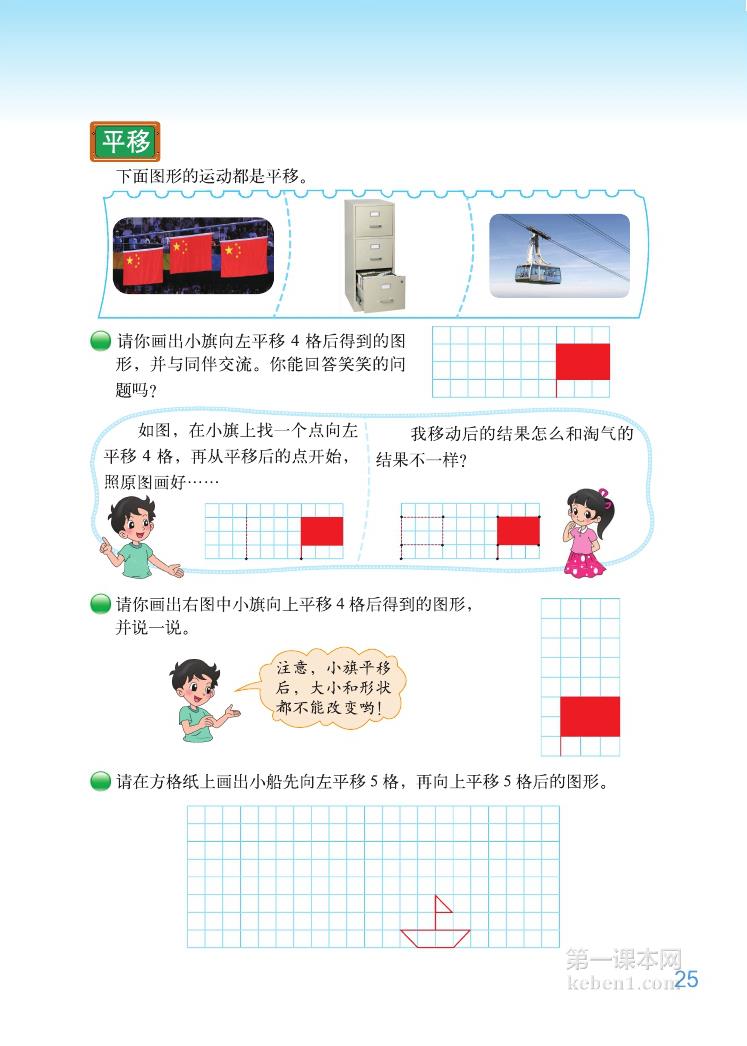 平移

下面图形的运动都是平移。

请你画出小旗向左平移 4 格后得到的图形，并与同伴交流。你能回答笑笑的问题吗？

如图，在小旗上找一个点向左平移 4 格，再从平移后的点开始，照原图画好……

我移动后的结果怎么和淘气的结果不一样？

请你画出右图中小旗向上平移 4 格后得到的图形，并说一说。

注意，小旗平移后，大小和形状都不能改变哟！

请在方格纸上画出小船先向左平移 5 格，再向上平移 5 格后的图形。

第一课本网
keben1.com

25